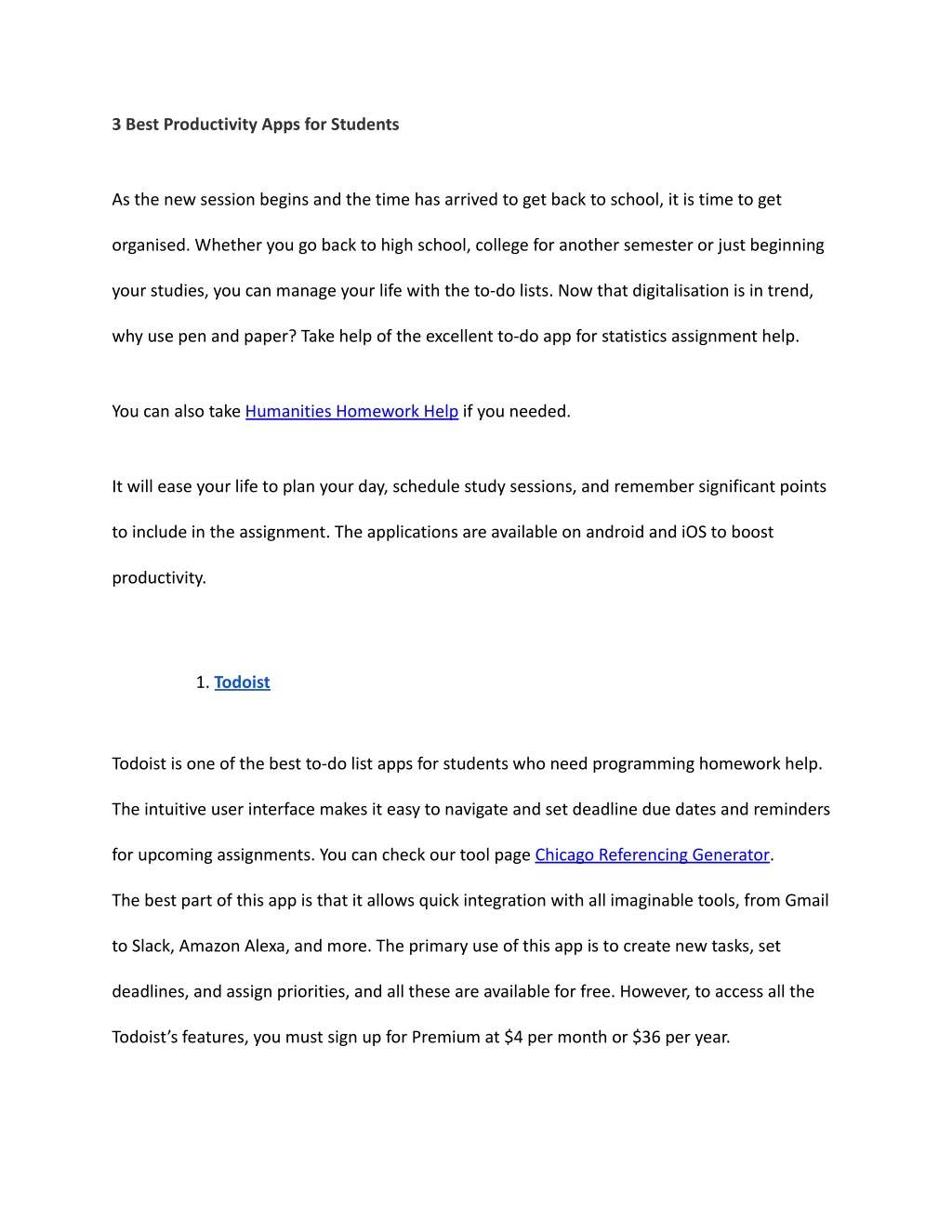 3 Best Productivity Apps for Students

As the new session begins and the time has arrived to get back to school, it is time to get organised. Whether you go back to high school, college for another semester or just beginning your studies, you can manage your life with the to-do lists. Now that digitalisation is in trend, why use pen and paper? Take help of the excellent to-do app for statistics assignment help.

You can also take Humanities Homework Help if you needed.

It will ease your life to plan your day, schedule study sessions, and remember significant points to include in the assignment. The applications are available on android and iOS to boost productivity.

1. Todoist

Todoist is one of the best to-do list apps for students who need programming homework help. The intuitive user interface makes it easy to navigate and set deadline due dates and reminders for upcoming assignments. You can check our tool page Chicago Referencing Generator.
The best part of this app is that it allows quick integration with all imaginable tools, from Gmail to Slack, Amazon Alexa, and more. The primary use of this app is to create new tasks, set deadlines, and assign priorities, and all these are available for free. However, to access all the Todoist's features, you must sign up for Premium at \$4 per month or \$36 per year.